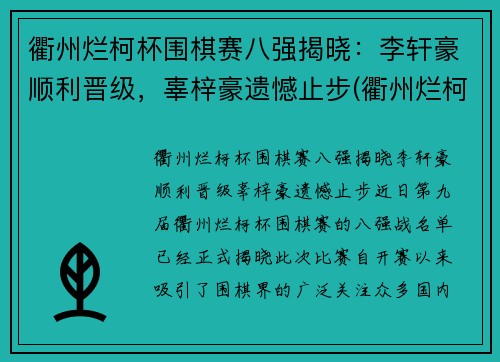 衢州烂柯杯围棋赛八强揭晓：李轩豪顺利晋级，辜梓豪遗憾止步(衢州烂柯

衢州烂柯杯围棋赛八强揭晓李轩豪顺利晋级辜梓豪遗憾止步近日第九届衢州烂柯杯围棋赛的八强战名单已经正式揭晓此次比赛自开赛以来吸引了围棋界的广泛关注众多国内